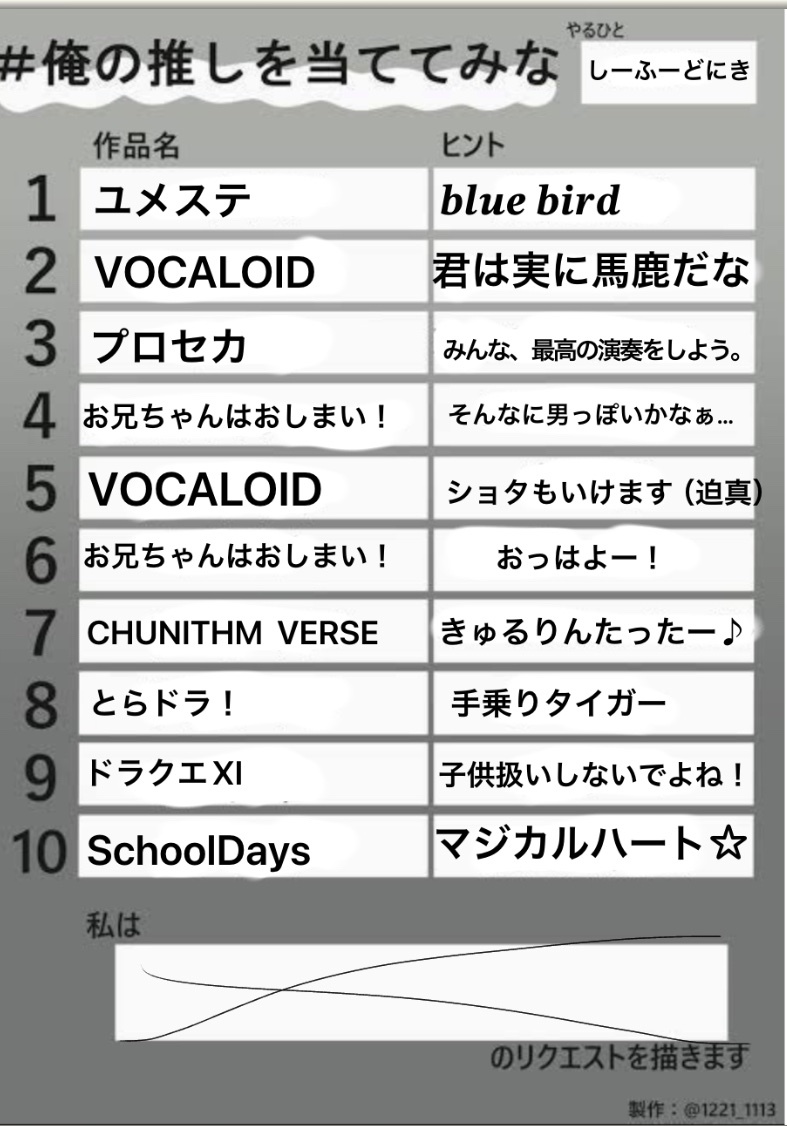 #俺の推しを当ててみな

やるひと
しーふーどにき

| | 作品名 | ヒント |
|---|---|---|
| 1 | ユメステ | blue bird |
| 2 | VOCALOID | 君は実に馬鹿だな |
| 3 | プロセカ | みんな、最高の演奏をしよう。 |
| 4 | お兄ちゃんはおしまい！ | そんなに男っぽいかなぁ… |
| 5 | VOCALOID | ショタもいけます（迫真） |
| 6 | お兄ちゃんはおしまい！ | おっはよー！ |
| 7 | CHUNITHM VERSE | きゅるりんたったー♪ |
| 8 | とらドラ！ | 手乗りタイガー |
| 9 | ドラクエXI | 子供扱いしないでよね！ |
| 10 | SchoolDays | マジカルハート☆ |

私は

のリクエストを描きます

製作：@1221_1113